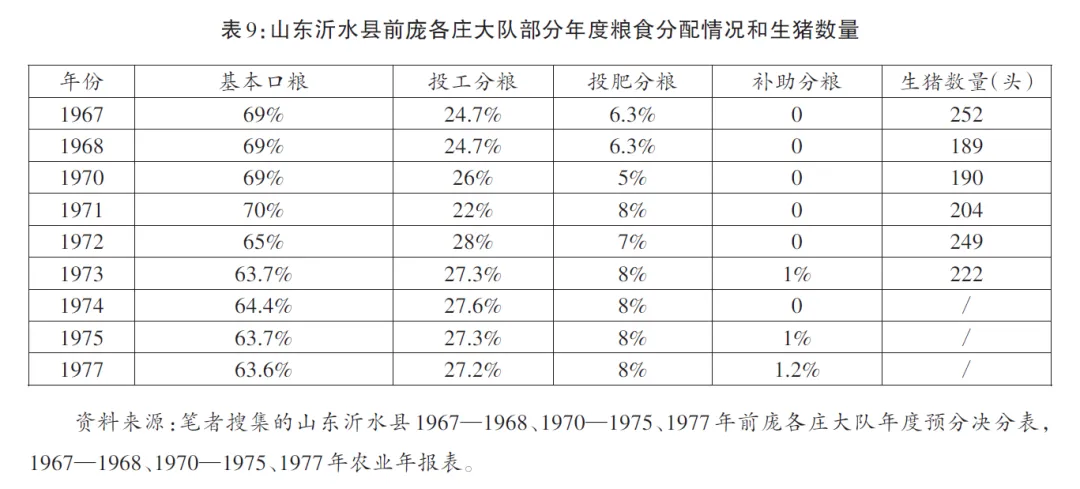 表9：山东沂水县前庞各庄大队部分年度粮食分配情况和生猪数量

| 年份 | 基本口粮 | 投工分粮 | 投肥分粮 | 补助分粮 | 生猪数量（头） |
|---|---|---|---|---|---|
| 1967 | 69% | 24.7% | 6.3% | 0 | 252 |
| 1968 | 69% | 24.7% | 6.3% | 0 | 189 |
| 1970 | 69% | 26% | 5% | 0 | 190 |
| 1971 | 70% | 22% | 8% | 0 | 204 |
| 1972 | 65% | 28% | 7% | 0 | 249 |
| 1973 | 63.7% | 27.3% | 8% | 1% | 222 |
| 1974 | 64.4% | 27.6% | 8% | 0 | / |
| 1975 | 63.7% | 27.3% | 8% | 1% | / |
| 1977 | 63.6% | 27.2% | 8% | 1.2% | / |

资料来源：笔者搜集的山东沂水县1967—1968、1970—1975、1977年前庞各庄大队年度预分决分表，1967—1968、1970—1975、1977年农业年报表。